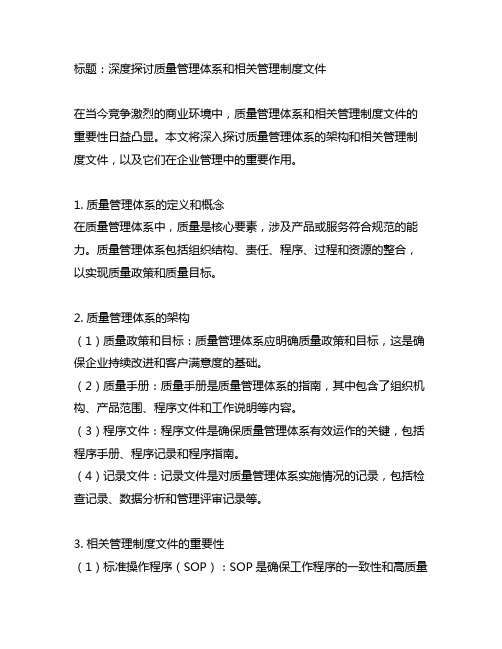 标题：深度探讨质量管理体系和相关管理制度文件

在当今竞争激烈的商业环境中，质量管理体系和相关管理制度文件的重要性日益凸显。本文将深入探讨质量管理体系的架构和相关管理制度文件，以及它们在企业管理中的重要作用。

1. 质量管理体系的定义和概念
在质量管理体系中，质量是核心要素，涉及产品或服务符合规范的能力。质量管理体系包括组织结构、责任、程序、过程和资源的整合，以实现质量政策和质量目标。

2. 质量管理体系的架构
（1）质量政策和目标：质量管理体系应明确质量政策和目标，这是确保企业持续改进和客户满意度的基础。
（2）质量手册：质量手册是质量管理体系的指南，其中包含了组织机构、产品范围、程序文件和工作说明等内容。
（3）程序文件：程序文件是确保质量管理体系有效运作的关键，包括程序手册、程序记录和程序指南。
（4）记录文件：记录文件是对质量管理体系实施情况的记录，包括检查记录、数据分析和管理评审记录等。

3. 相关管理制度文件的重要性
（1）标准操作程序（SOP）：SOP 是确保工作程序的一致性和高质量